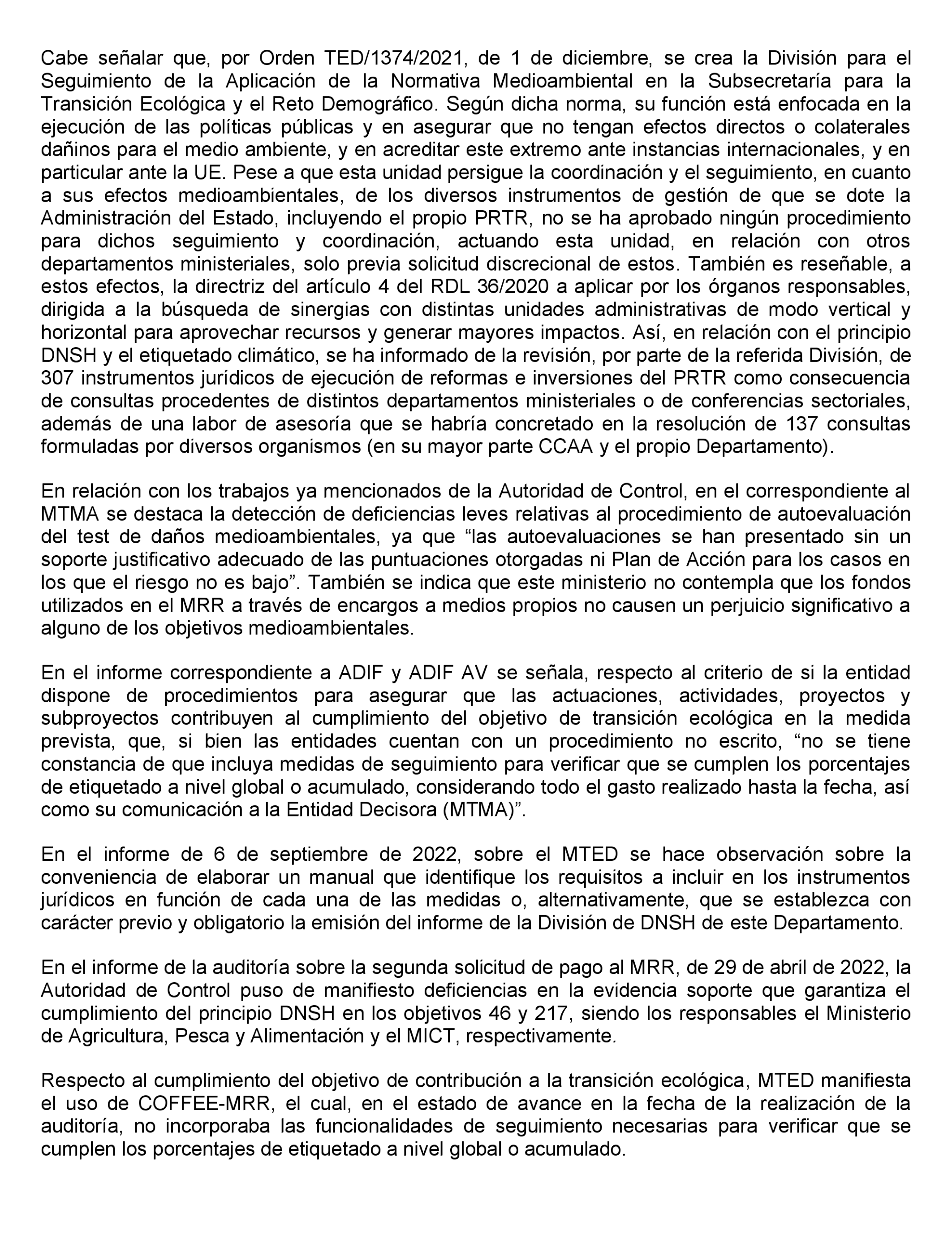 Cabe señalar que, por Orden TED/1374/2021, de 1 de diciembre, se crea la División para el Seguimiento de la Aplicación de la Normativa Medioambiental en la Subsecretaría para la Transición Ecológica y el Reto Demográfico. Según dicha norma, su función está enfocada en la ejecución de las políticas públicas y en asegurar que no tengan efectos directos o colaterales dañinos para el medio ambiente, y en acreditar este extremo ante instancias internacionales, y en particular ante la UE. Pese a que esta unidad persigue la coordinación y el seguimiento, en cuanto a sus efectos medioambientales, de los diversos instrumentos de gestión de que se dote la Administración del Estado, incluyendo el propio PRTR, no se ha aprobado ningún procedimiento para dichos seguimiento y coordinación, actuando esta unidad, en relación con otros departamentos ministeriales, solo previa solicitud discrecional de estos. También es reseñable, a estos efectos, la directriz del artículo 4 del RDL 36/2020 a aplicar por los órganos responsables, dirigida a la búsqueda de sinergias con distintas unidades administrativas de modo vertical y horizontal para aprovechar recursos y generar mayores impactos. Así, en relación con el principio DNSH y el etiquetado climático, se ha informado de la revisión, por parte de la referida División, de 307 instrumentos jurídicos de ejecución de reformas e inversiones del PRTR como consecuencia de consultas procedentes de distintos departamentos ministeriales o de conferencias sectoriales, además de una labor de asesoría que se habría concretado en la resolución de 137 consultas formuladas por diversos organismos (en su mayor parte CCAA y el propio Departamento).

En relación con los trabajos ya mencionados de la Autoridad de Control, en el correspondiente al MTMA se destaca la detección de deficiencias leves relativas al procedimiento de autoevaluación del test de daños medioambientales, ya que “las autoevaluaciones se han presentado sin un soporte justificativo adecuado de las puntuaciones otorgadas ni Plan de Acción para los casos en los que el riesgo no es bajo”. También se indica que este ministerio no contempla que los fondos utilizados en el MRR a través de encargos a medios propios no causen un perjuicio significativo a alguno de los objetivos medioambientales.

En el informe correspondiente a ADIF y ADIF AV se señala, respecto al criterio de si la entidad dispone de procedimientos para asegurar que las actuaciones, actividades, proyectos y subproyectos contribuyen al cumplimiento del objetivo de transición ecológica en la medida prevista, que, si bien las entidades cuentan con un procedimiento no escrito, “no se tiene constancia de que incluya medidas de seguimiento para verificar que se cumplen los porcentajes de etiquetado a nivel global o acumulado, considerando todo el gasto realizado hasta la fecha, así como su comunicación a la Entidad Decisora (MTMA)”.

En el informe de 6 de septiembre de 2022, sobre el MTED se hace observación sobre la conveniencia de elaborar un manual que identifique los requisitos a incluir en los instrumentos jurídicos en función de cada una de las medidas o, alternativamente, que se establezca con carácter previo y obligatorio la emisión del informe de la División de DNSH de este Departamento.

En el informe de la auditoría sobre la segunda solicitud de pago al MRR, de 29 de abril de 2022, la Autoridad de Control puso de manifiesto deficiencias en la evidencia soporte que garantiza el cumplimiento del principio DNSH en los objetivos 46 y 217, siendo los responsables el Ministerio de Agricultura, Pesca y Alimentación y el MICT, respectivamente.

Respecto al cumplimiento del objetivo de contribución a la transición ecológica, MTED manifiesta el uso de COFFEE-MRR, el cual, en el estado de avance en la fecha de la realización de la auditoría, no incorporaba las funcionalidades de seguimiento necesarias para verificar que se cumplen los porcentajes de etiquetado a nivel global o acumulado.